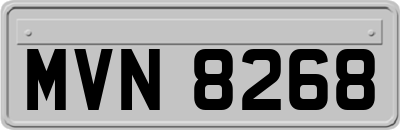 MVN 8268